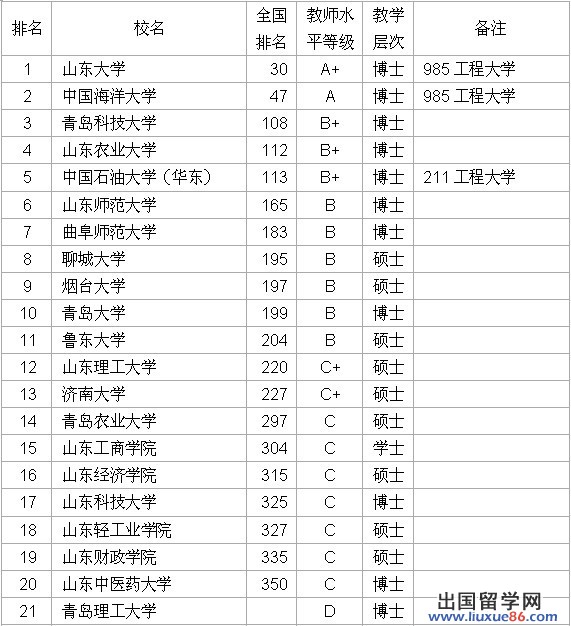 | 排名 | 校名 | 全国排名 | 教师水平等级 | 教学层次 | 备注 |
|---|---|---|---|---|---|
| 1 | 山东大学 | 30 | A+ | 博士 | 985 工程大学 |
| 2 | 中国海洋大学 | 47 | A | 博士 | 985 工程大学 |
| 3 | 青岛科技大学 | 108 | B+ | 博士 | |
| 4 | 山东农业大学 | 112 | B+ | 博士 | |
| 5 | 中国石油大学（华东） | 113 | B+ | 博士 | 211 工程大学 |
| 6 | 山东师范大学 | 165 | B | 博士 | |
| 7 | 曲阜师范大学 | 183 | B | 博士 | |
| 8 | 聊城大学 | 195 | B | 硕士 | |
| 9 | 烟台大学 | 197 | B | 硕士 | |
| 10 | 青岛大学 | 199 | B | 博士 | |
| 11 | 鲁东大学 | 204 | B | 硕士 | |
| 12 | 山东理工大学 | 220 | C+ | 硕士 | |
| 13 | 济南大学 | 227 | C+ | 硕士 | |
| 14 | 青岛农业大学 | 297 | C | 硕士 | |
| 15 | 山东工商学院 | 304 | C | 学士 | |
| 16 | 山东经济学院 | 315 | C | 硕士 | |
| 17 | 山东科技大学 | 325 | C | 博士 | |
| 18 | 山东轻工业学院 | 327 | C | 硕士 | |
| 19 | 山东财政学院 | 335 | C | 硕士 | |
| 20 | 山东中医药大学 | 350 | C | 博士 | |
| 21 | 青岛理工大学 | | D | 博士 | |

出国留学网
www.liuxue86.com